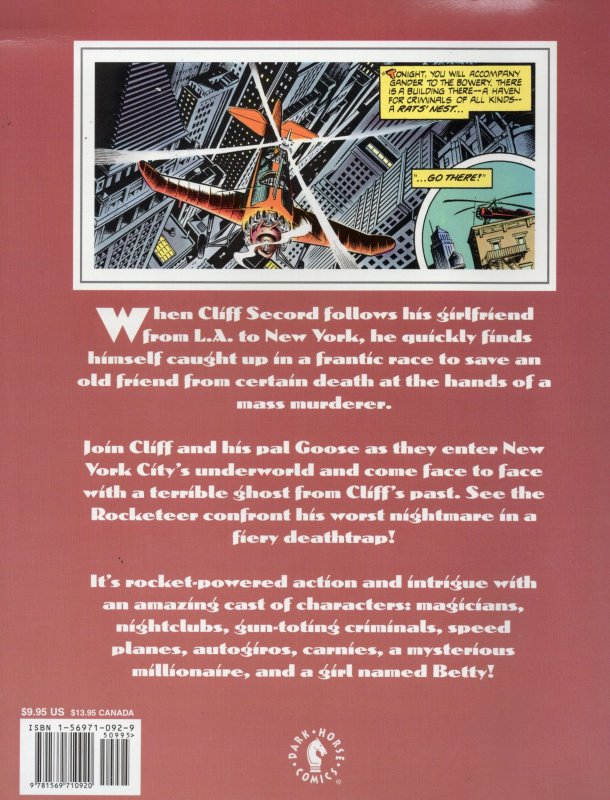 "TONIGHT, YOU WILL ACCOMPANY GANDER TO THE BOWERY. THERE IS A BUILDING THERE--A HAVEN FOR CRIMINALS OF ALL KINDS--A RATS' NEST...

"...GO THERE!"

When Cliff Secord follows his girlfriend from L.A. to New York, he quickly finds himself caught up in a frantic race to save an old friend from certain death at the hands of a mass murderer.

Join Cliff and his pal Goose as they enter New York City's underworld and come face to face with a terrible ghost from Cliff's past. See the Rocketeer confront his worst nightmare in a fiery deathtrap!

It's rocket-powered action and intrigue with an amazing cast of characters: magicians, nightclubs, gun-toting criminals, speed planes, autogiros, carnies, a mysterious millionaire, and a girl named Betty!

$9.95 US $13.95 CANADA

ISBN 1-56971-092-9

50995>

9 781569 710920

DARK HORSE COMICS